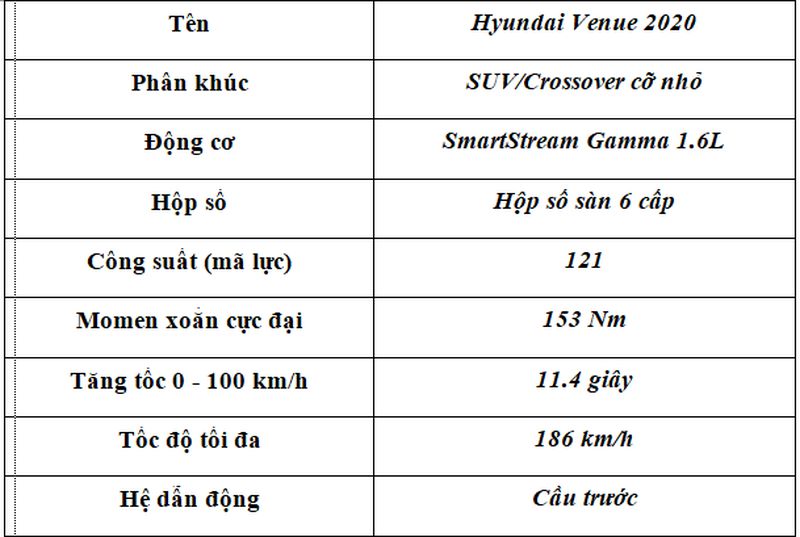 | Tên | Hyundai Venue 2020 |
|---|---|
| Phân khúc | SUV/Crossover cỡ nhỏ |
| Động cơ | SmartStream Gamma 1.6L |
| Hộp số | Hộp số sàn 6 cấp |
| Công suất (mã lực) | 121 |
| Momen xoắn cực đại | 153 Nm |
| Tăng tốc 0 - 100 km/h | 11.4 giây |
| Tốc độ tối đa | 186 km/h |
| Hệ dẫn động | Cầu trước |